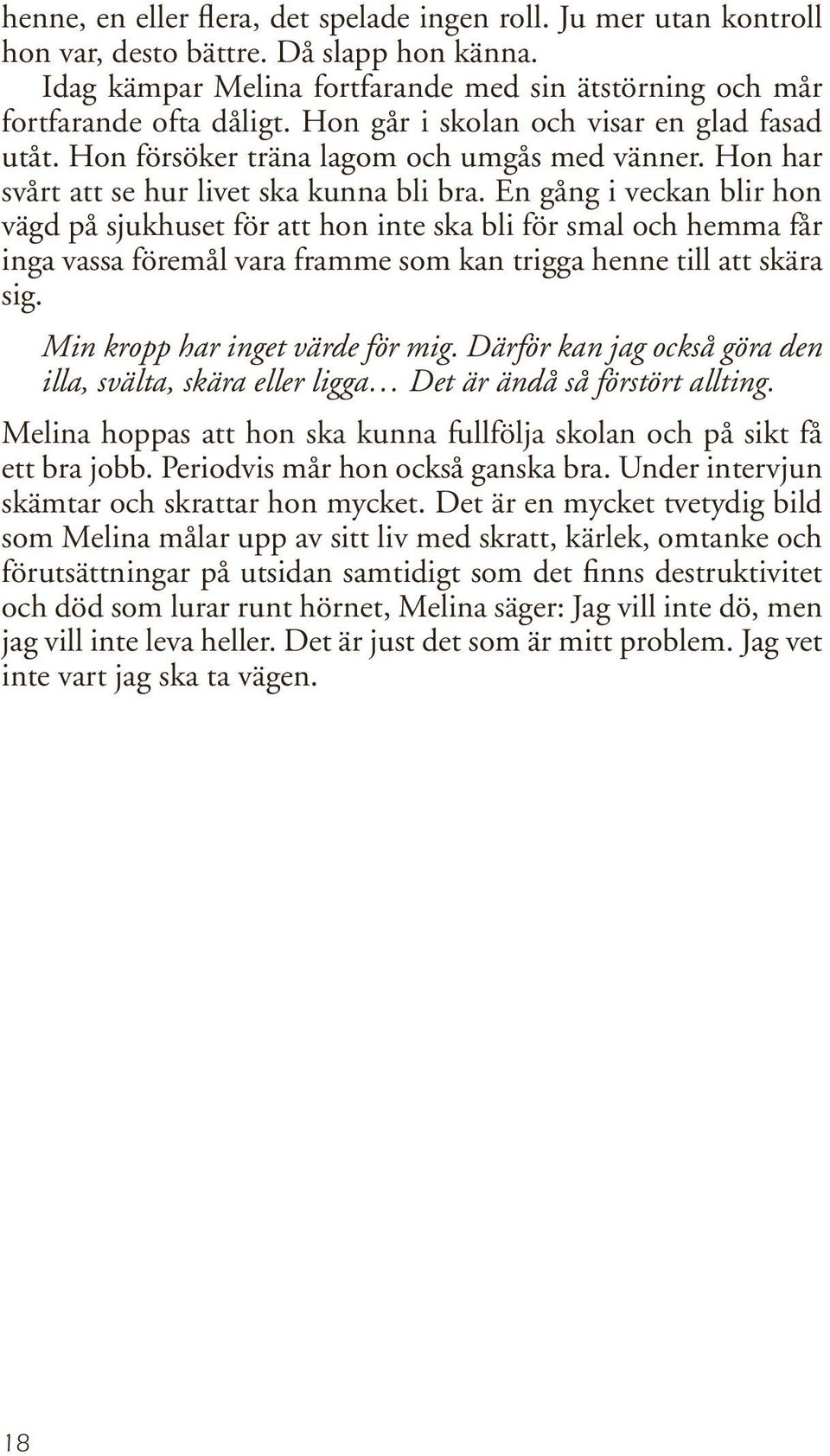 henne, en eller flera, det spelade ingen roll. Ju mer utan kontroll hon var, desto bättre. Då slapp hon känna.

Idag kämpar Melina fortfarande med sin ätstörning och mår fortfarande ofta dåligt. Hon går i skolan och visar en glad fasad utåt. Hon försöker träna lagom och umgås med vänner. Hon har svårt att se hur livet ska kunna bli bra. En gång i veckan blir hon vägd på sjukhuset för att hon inte ska bli för smal och hemma får inga vassa föremål vara framme som kan trigga henne till att skära sig.

Min kropp har inget värde för mig. Därför kan jag också göra den illa, svälta, skära eller ligga… Det är ändå så förstört allting.

Melina hoppas att hon ska kunna fullfölja skolan och på sikt få ett bra jobb. Periodvis mår hon också ganska bra. Under intervjun skämtar och skrattar hon mycket. Det är en mycket tvetydig bild som Melina målar upp av sitt liv med skratt, kärlek, omtanke och förutsättningar på utsidan samtidigt som det finns destruktivitet och död som lurar runt hörnet, Melina säger: Jag vill inte dö, men jag vill inte leva heller. Det är just det som är mitt problem. Jag vet inte vart jag ska ta vägen.

18